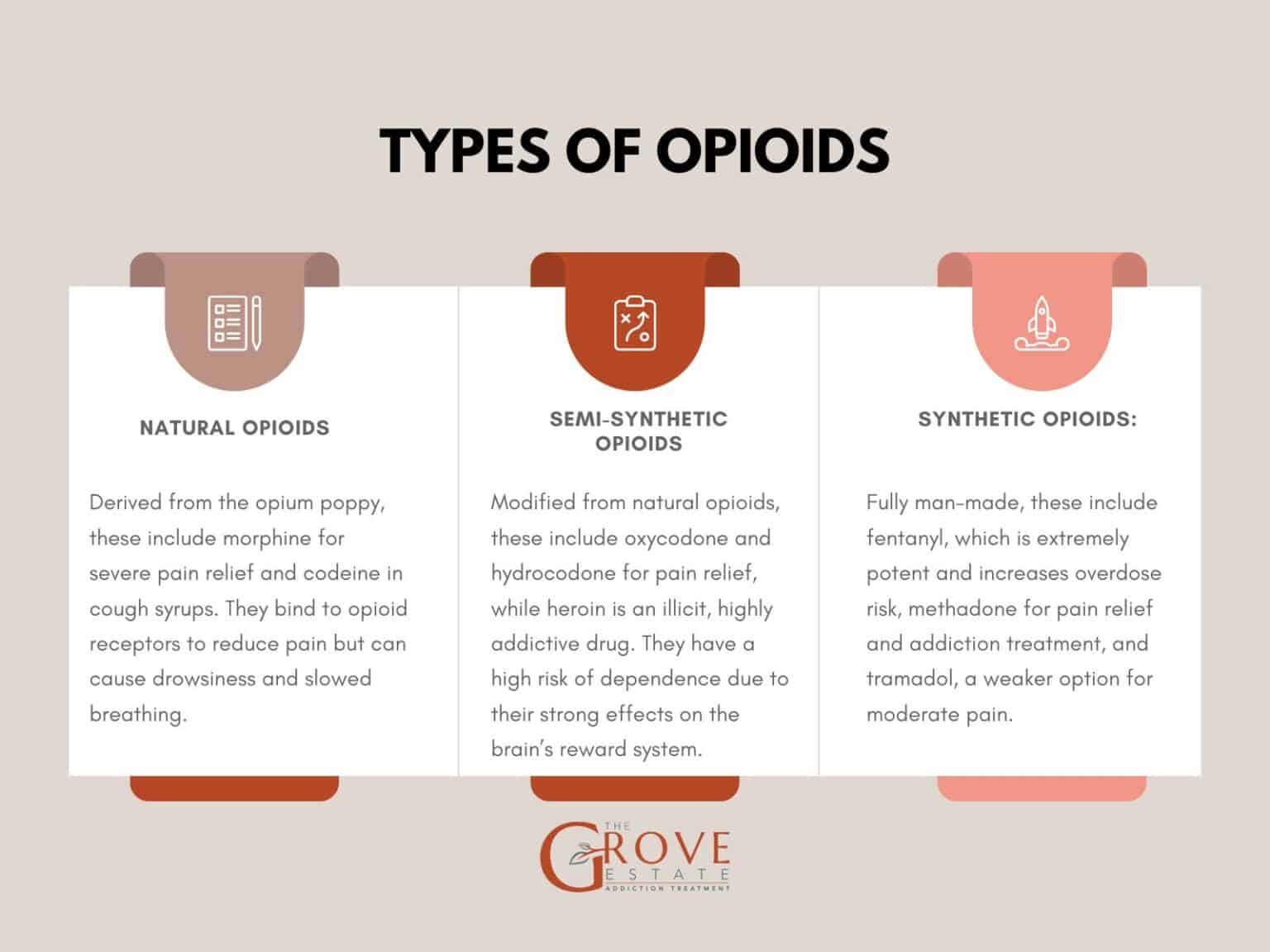 TYPES OF OPIOIDS

NATURAL OPIOIDS

Derived from the opium poppy, these include morphine for severe pain relief and codeine in cough syrups. They bind to opioid receptors to reduce pain but can cause drowsiness and slowed breathing.

SEMI-SYNTHETIC OPIOIDS

Modified from natural opioids, these include oxycodone and hydrocodone for pain relief, while heroin is an illicit, highly addictive drug. They have a high risk of dependence due to their strong effects on the brain's reward system.

SYNTHETIC OPIOIDS:

Fully man-made, these include fentanyl, which is extremely potent and increases overdose risk, methadone for pain relief and addiction treatment, and tramadol, a weaker option for moderate pain.

THE GROVE ESTATE ADDICTION TREATMENT